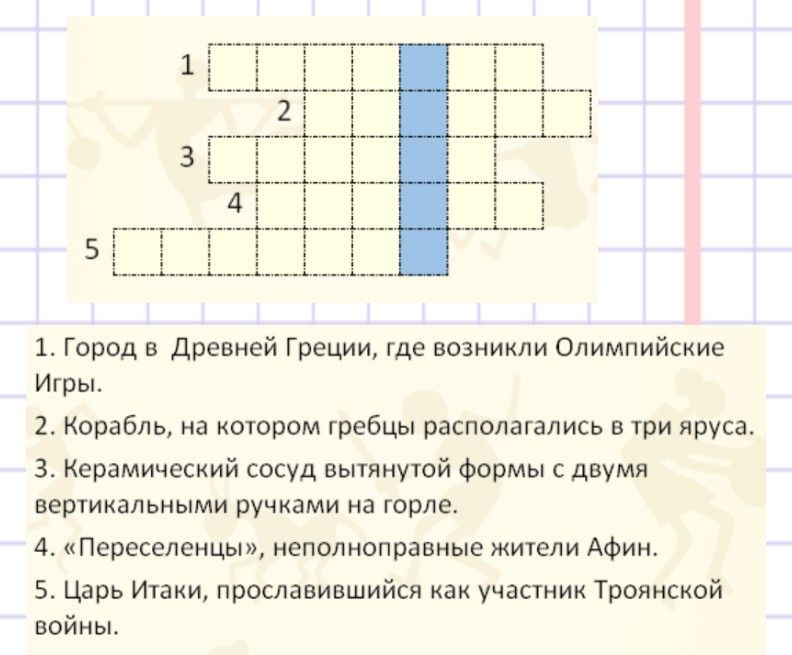 1
2
3
4
5

1. Город в Древней Греции, где возникли Олимпийские Игры.

2. Корабль, на котором гребцы располагались в три яруса.

3. Керамический сосуд вытянутой формы с двумя вертикальными ручками на горле.

4. «Переселенцы», неполноправные жители Афин.

5. Царь Итаки, прославившийся как участник Троянской войны.